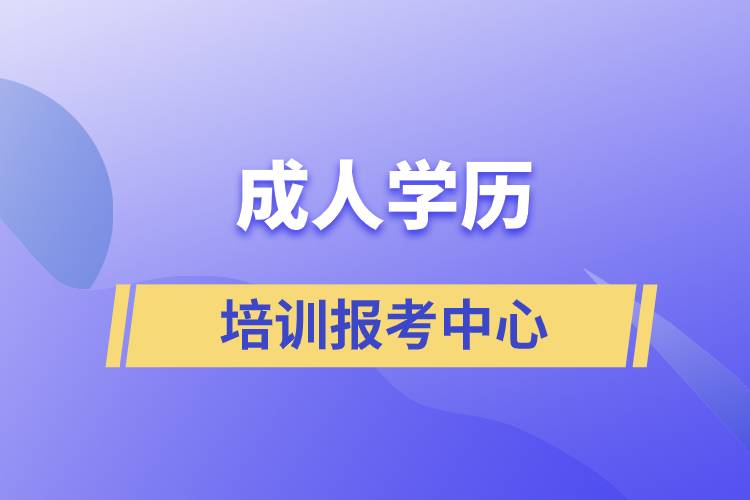 成人学历

培训报考中心